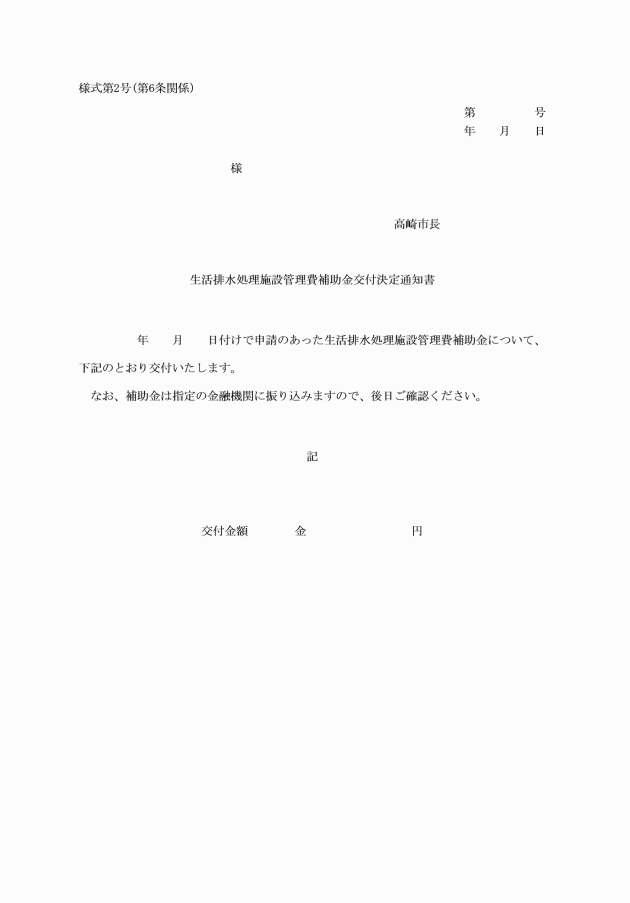 様式第2号（第6条関係）

第　　　号
年　月　日

様

高崎市長

生活排水処理施設管理費補助金交付決定通知書

年　月　日付けで申請のあった生活排水処理施設管理費補助金について、下記のとおり交付いたします。

なお、補助金は指定の金融機関に振り込みますので、後日ご確認ください。

記

交付金額　　金　　　　円